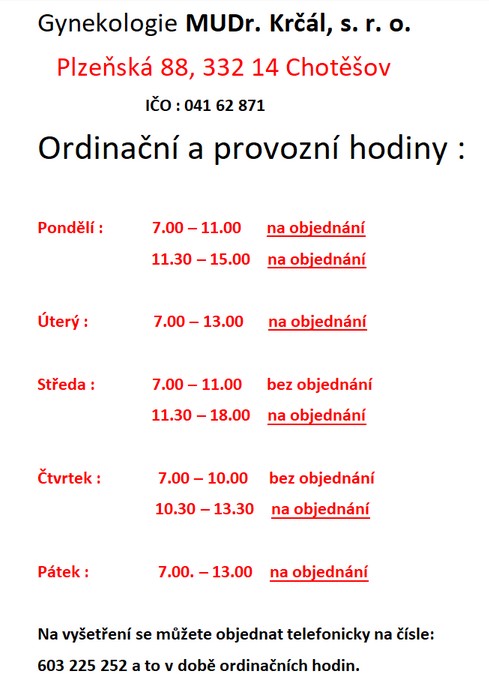 Gynekologie MUDr. Krčál, s. r. o.

Plzeňská 88, 332 14 Chotěšov

IČO : 041 62 871

Ordinační a provozní hodiny :

Pondělí : 7.00 – 11.00 na objednání
11.30 – 15.00 na objednání

Úterý : 7.00 – 13.00 na objednání

Středa : 7.00 – 11.00 bez objednání
11.30 – 18.00 na objednání

Čtvrtek : 7.00 – 10.00 bez objednání
10.30 – 13.30 na objednání

Pátek : 7.00. – 13.00 na objednání

Na vyšetření se můžete objednat telefonicky na čísle: 603 225 252 a to v době ordinačních hodin.